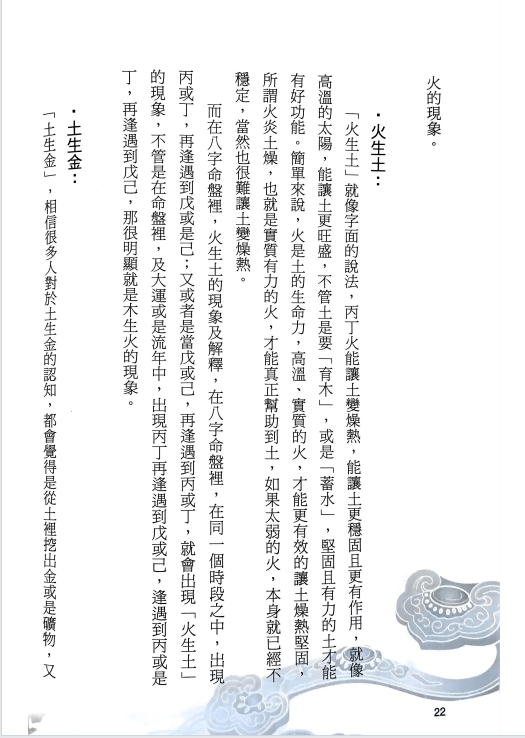 火的現象。

．火生土：

「火生土」就像字面的說法，丙丁火能讓土變燥熱，能讓土更穩固且更有作用，就像高溫的太陽，能讓土更旺盛，不管土是要「育木」，或是「蓄水」，堅固且有力的土才能有好功能。簡單來說，火是土的生命力，高溫、實質的火，才能更有效的讓土燥熱堅固，所謂火炎土燥，也就是實質有力的火，才能真正幫助到土，如果太弱的火，本身就已經不穩定，當然也很難讓土變燥熱。

而在八字命盤裡，火生土的現象及解釋，在八字命盤裡，在同一個時段之中，出現丙或丁，再逢遇到戊或是己；又或者是當戊或己，再逢遇到丙或丁，就會出現「火生土」的現象，不管是在命盤裡，及大運或是流年中，出現丙丁再逢遇到戊或己，逢遇到丙或是丁，再逢遇到戊己，那很明顯就是木生火的現象。

．土生金：

「土生金」，相信很多人對於土生金的認知，都會覺得是從土裡挖出金或是礦物，又

22